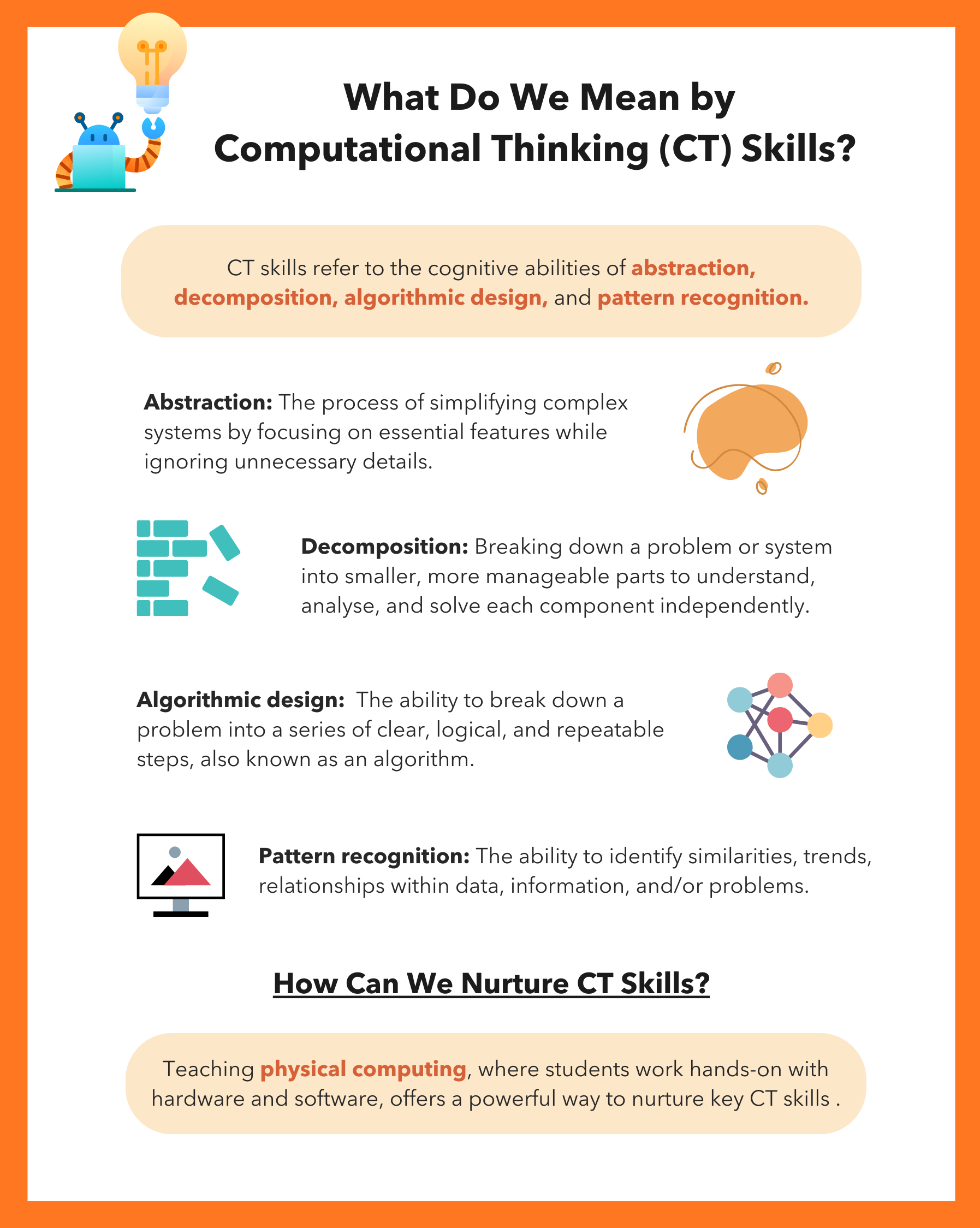 What Do We Mean by Computational Thinking (CT) Skills?

CT skills refer to the cognitive abilities of abstraction, decomposition, algorithmic design, and pattern recognition.

Abstraction: The process of simplifying complex systems by focusing on essential features while ignoring unnecessary details.

Decomposition: Breaking down a problem or system into smaller, more manageable parts to understand, analyse, and solve each component independently.

Algorithmic design:  The ability to break down a problem into a series of clear, logical, and repeatable steps, also known as an algorithm.

Pattern recognition: The ability to identify similarities, trends, relationships within data, information, and/or problems.

How Can We Nurture CT Skills?

Teaching physical computing, where students work hands-on with hardware and software, offers a powerful way to nurture key CT skills .